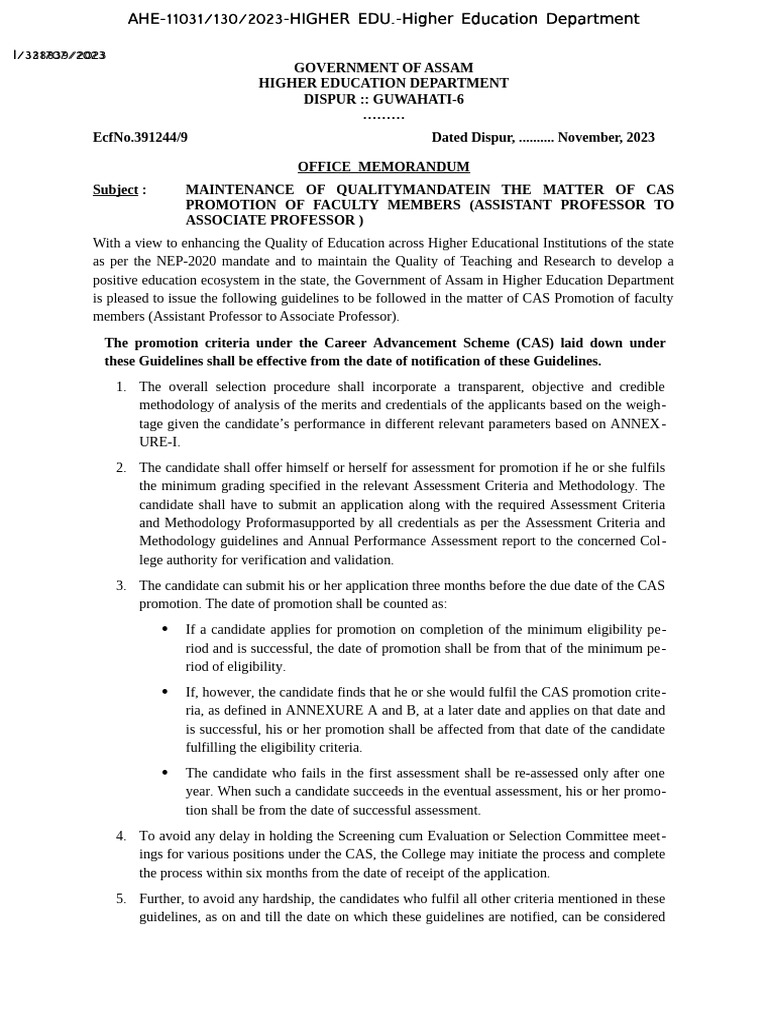 AHE-11031/130/2023-HIGHER EDU.-Higher Education Department

I/328803/2023

GOVERNMENT OF ASSAM
HIGHER EDUCATION DEPARTMENT
DISPUR :: GUWAHATI-6
………

EcfNo.391244/9 Dated Dispur, .......... November, 2023

OFFICE MEMORANDUM

Subject : MAINTENANCE OF QUALITYMANDATEIN THE MATTER OF CAS PROMOTION OF FACULTY MEMBERS (ASSISTANT PROFESSOR TO ASSOCIATE PROFESSOR )

With a view to enhancing the Quality of Education across Higher Educational Institutions of the state as per the NEP-2020 mandate and to maintain the Quality of Teaching and Research to develop a positive education ecosystem in the state, the Government of Assam in Higher Education Department is pleased to issue the following guidelines to be followed in the matter of CAS Promotion of faculty members (Assistant Professor to Associate Professor).

The promotion criteria under the Career Advancement Scheme (CAS) laid down under these Guidelines shall be effective from the date of notification of these Guidelines.

1. The overall selection procedure shall incorporate a transparent, objective and credible methodology of analysis of the merits and credentials of the applicants based on the weightage given the candidate's performance in different relevant parameters based on ANNEXURE-I.

2. The candidate shall offer himself or herself for assessment for promotion if he or she fulfils the minimum grading specified in the relevant Assessment Criteria and Methodology. The candidate shall have to submit an application along with the required Assessment Criteria and Methodology Proformasupported by all credentials as per the Assessment Criteria and Methodology guidelines and Annual Performance Assessment report to the concerned College authority for verification and validation.

3. The candidate can submit his or her application three months before the due date of the CAS promotion. The date of promotion shall be counted as:

• If a candidate applies for promotion on completion of the minimum eligibility period and is successful, the date of promotion shall be from that of the minimum period of eligibility.

• If, however, the candidate finds that he or she would fulfil the CAS promotion criteria, as defined in ANNEXURE A and B, at a later date and applies on that date and is successful, his or her promotion shall be affected from that date of the candidate fulfilling the eligibility criteria.

• The candidate who fails in the first assessment shall be re-assessed only after one year. When such a candidate succeeds in the eventual assessment, his or her promotion shall be from the date of successful assessment.

4. To avoid any delay in holding the Screening cum Evaluation or Selection Committee meetings for various positions under the CAS, the College may initiate the process and complete the process within six months from the date of receipt of the application.

5. Further, to avoid any hardship, the candidates who fulfil all other criteria mentioned in these guidelines, as on and till the date on which these guidelines are notified, can be considered